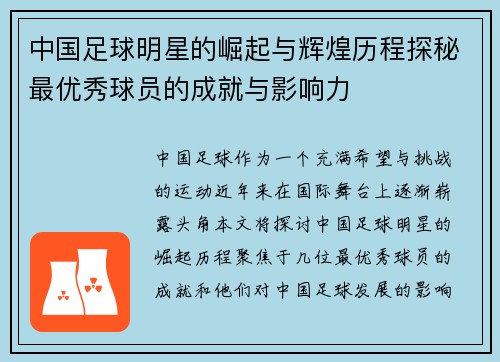 中国足球明星的崛起与辉煌历程探秘最优秀球员的成就与影响力

中国足球作为一个充满希望与挑战的运动近年来在国际舞台上逐渐崭露头角本文将探讨中国足球明星的崛起历程聚焦于几位最优秀球员的成就和他们对中国足球发展的影响